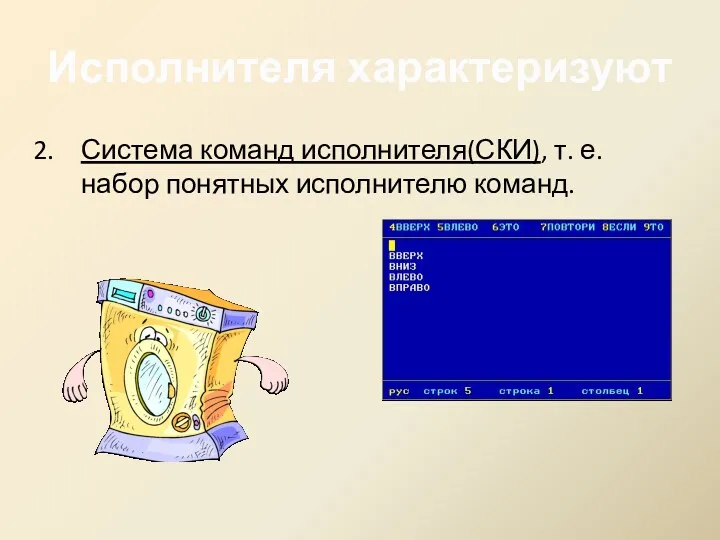 Исполнителя характеризуют

2. Система команд исполнителя(СКИ), т. е. набор понятных исполнителю команд.

4ВВЕРХ 5ВЛЕВО 6ЭТО 7ПОВТОРИ 8ЕСЛИ 9ТО

ВВЕРХ
ВНИЗ
ВЛЕВО
ВПРАВО

рус строк 5 строка 1 столбец 1